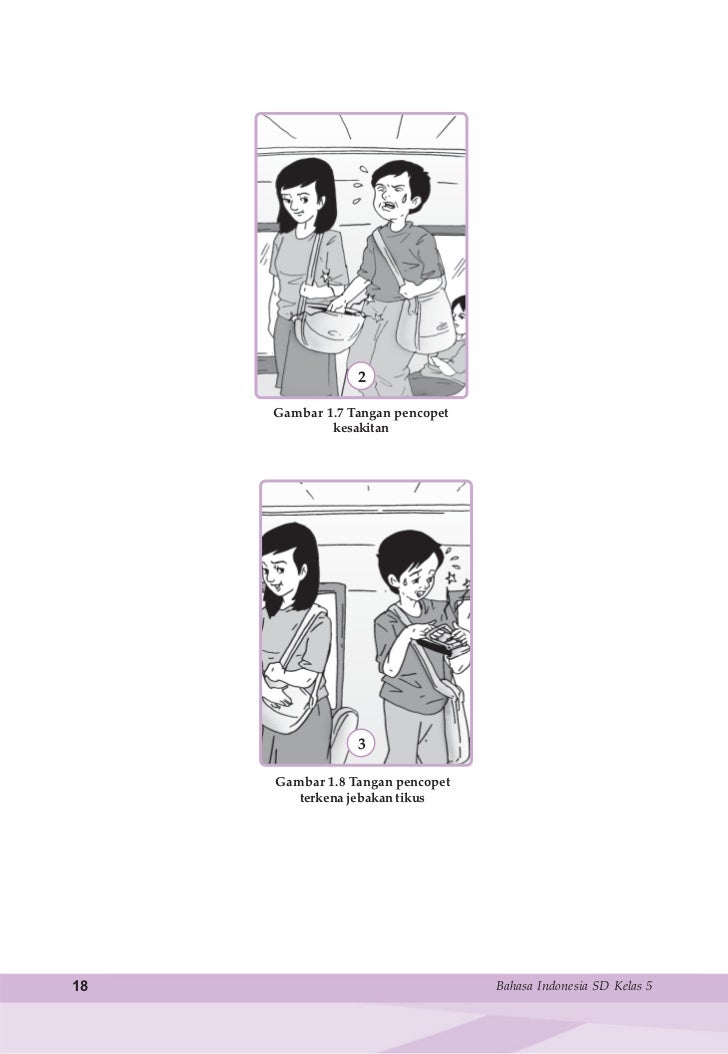 2

Gambar 1.7 Tangan pencopet kesakitan

3

Gambar 1.8 Tangan pencopet terkena jebakan tikus

18

Bahasa Indonesia SD Kelas 5